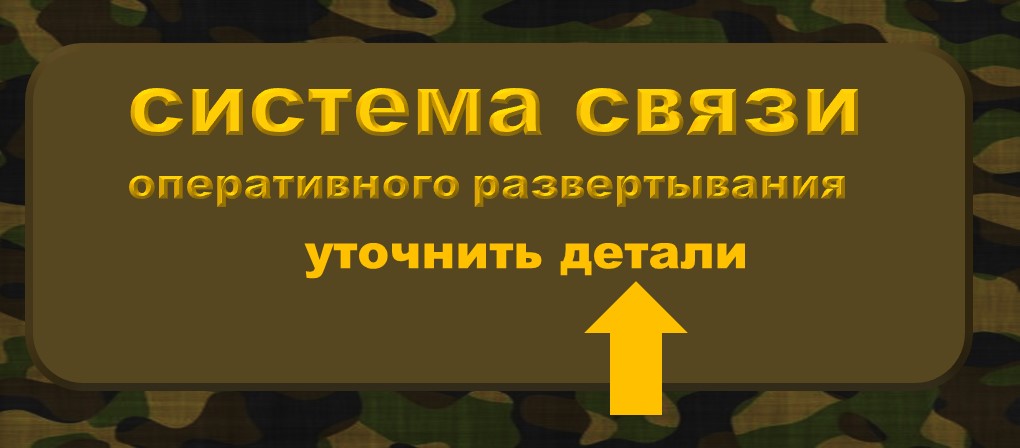 система связи
оперативного развертывания
уточнить детали